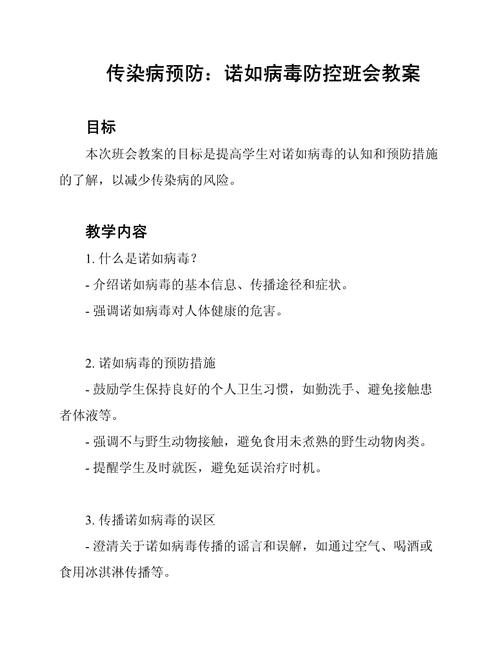 传染病预防：诺如病毒防控班会教案

目标

本次班会教案的目标是提高学生对诺如病毒的认知和预防措施的了解，以减少传染病的风险。

教学内容

1. 什么是诺如病毒？

- 介绍诺如病毒的基本信息、传播途径和症状。

- 强调诺如病毒对人体健康的危害。

2. 诺如病毒的预防措施

- 鼓励学生保持良好的个人卫生习惯，如勤洗手、避免接触患者体液等。

- 强调不与野生动物接触，避免食用未煮熟的野生动物肉类。

- 提醒学生及时就医，避免延误治疗时机。

3. 传播诺如病毒的误区

- 澄清关于诺如病毒传播的谣言和误解，如通过空气、喝酒或食用冰淇淋传播等。